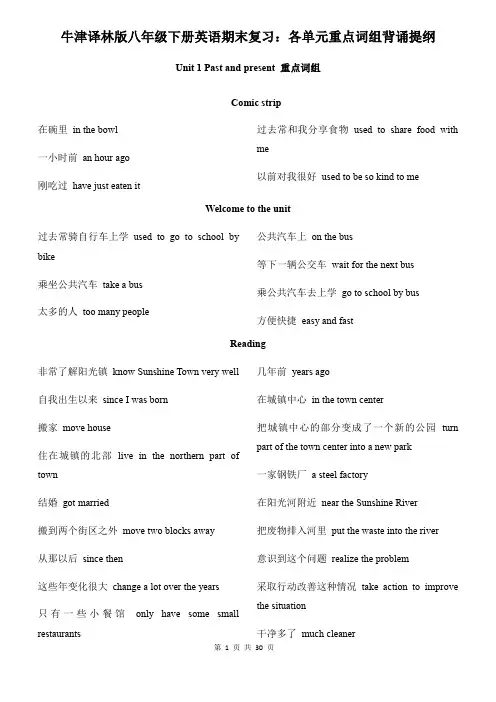 牛津译林版八年级下册英语期末复习：各单元重点词组背诵提纲

Unit 1 Past and present 重点词组

Comic strip

在碗里 in the bowl

一小时前 an hour ago

刚吃过 have just eaten it

过去常和我分享食物 used to share food with me

以前对我很好 used to be so kind to me

Welcome to the unit

过去常骑自行车上学 used to go to school by bike

乘坐公共汽车 take a bus

太多的人 too many people

公共汽车上 on the bus

等下一辆公交车 wait for the next bus

乘公共汽车去上学 go to school by bus

方便快捷 easy and fast

Reading

非常了解阳光镇 know Sunshine Town very well

自我出生以来 since I was born

搬家 move house

住在城镇的北部 live in the northern part of town

结婚 got married

搬到两个街区之外 move two blocks away

从那以后 since then

这些年变化很大 change a lot over the years

只有一些小餐馆 only have some small restaurants

几年前 years ago

在城镇中心 in the town center

把城镇中心的部分变成了一个新的公园 turn part of the town center into a new park

一家钢铁厂 a steel factory

在阳光河附近 near the Sunshine River

把废物排入河里 put the waste into the river

意识到这个问题 realize the problem

采取行动改善这种情况 take action to improve the situation

干净多了 much cleaner

第 1 页 共 30 页